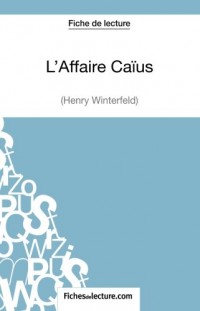 Fiche de lecture

L'Affaire Caïus

(Henry Winterfeld)

Fichesdelecture.com